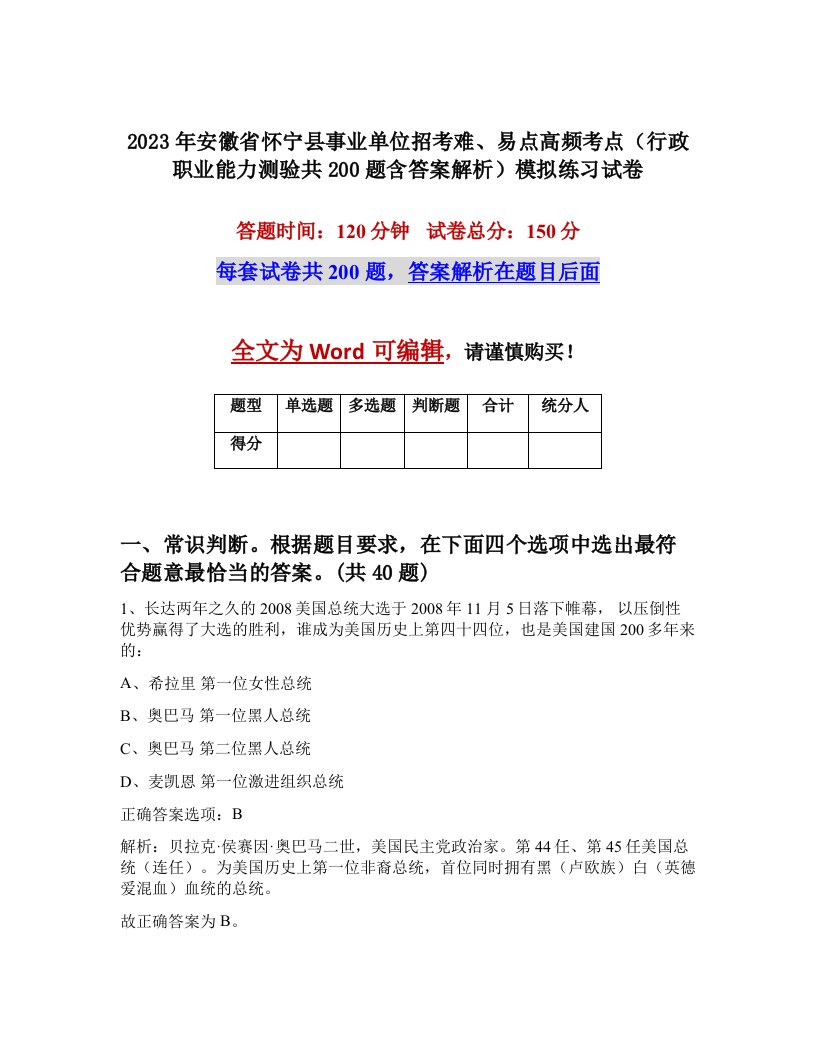 2023年安徽省怀宁县事业单位招考难、易点高频考点（行政职业能力测验共200题含答案解析）模拟练习试卷

答题时间：120分钟　试卷总分：150分

每套试卷共200题，答案解析在题目后面

全文为Word可编辑，请谨慎购买！

| 题型 | 单选题 | 多选题 | 判断题 | 合计 | 统分人 |
|---|---|---|---|---|---|
| 得分 | | | | | |

一、常识判断。根据题目要求，在下面四个选项中选出最符合题意最恰当的答案。(共40题)

1、长达两年之久的2008美国总统大选于2008年11月5日落下帷幕，以压倒性优势赢得了大选的胜利，谁成为美国历史上第四十四位，也是美国建国200多年来的：

A、希拉里 第一位女性总统

B、奥巴马 第一位黑人总统

C、奥巴马 第二位黑人总统

D、麦凯恩 第一位激进组织总统

正确答案选项：B

解析：贝拉克·侯赛因·奥巴马二世，美国民主党政治家。第44任、第45任美国总统（连任）。为美国历史上第一位非裔总统，首位同时拥有黑（卢欧族）白（英德爱混血）血统的总统。

故正确答案为B。